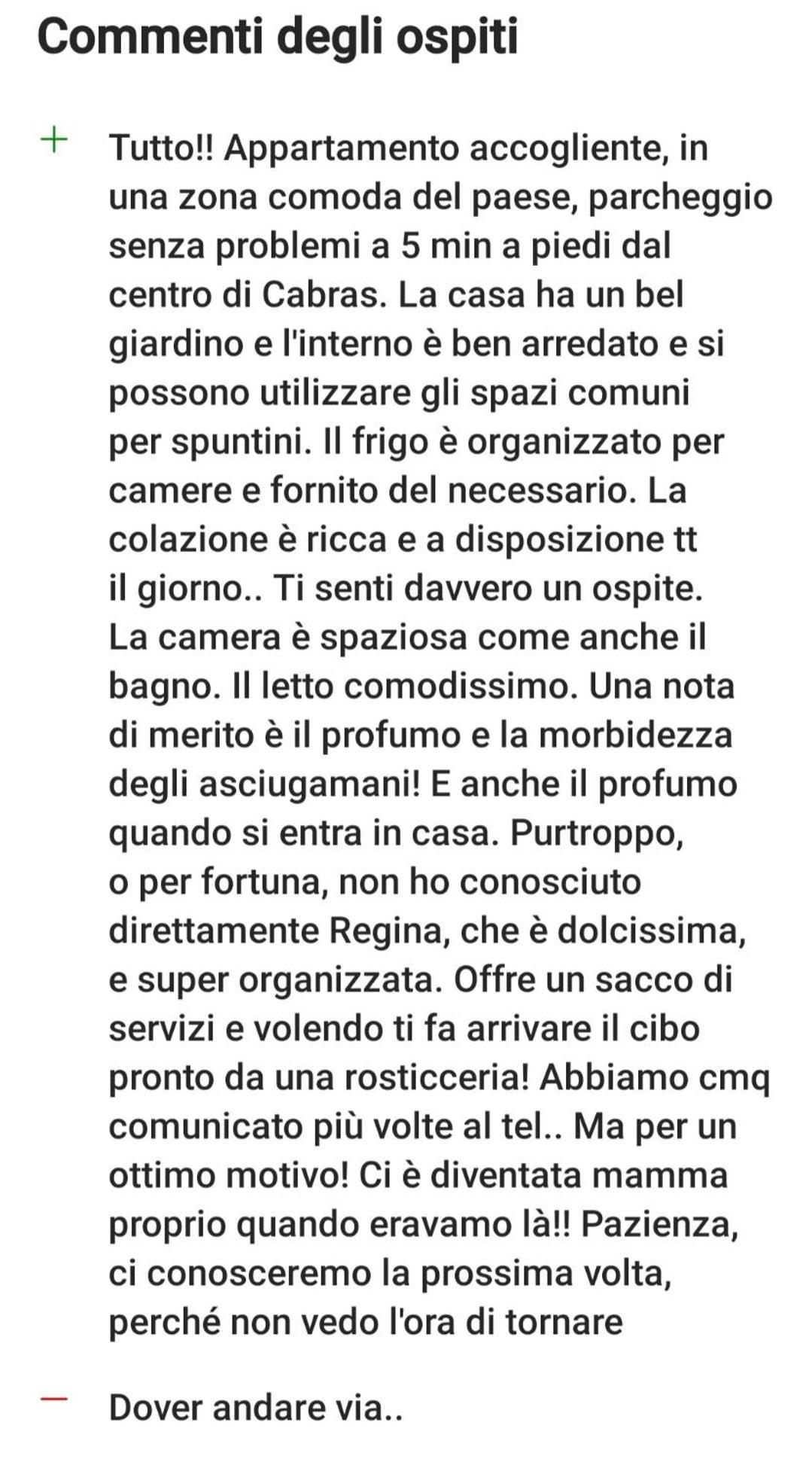 Commenti degli ospiti

+ Tutto!! Appartamento accogliente, in una zona comoda del paese, parcheggio senza problemi a 5 min a piedi dal centro di Cabras. La casa ha un bel giardino e l'interno è ben arredato e si possono utilizzare gli spazi comuni per spuntini. Il frigo è organizzato per camere e fornito del necessario. La colazione è ricca e a disposizione tt il giorno.. Ti senti davvero un ospite. La camera è spaziosa come anche il bagno. Il letto comodissimo. Una nota di merito è il profumo e la morbidezza degli asciugamani! E anche il profumo quando si entra in casa. Purtroppo, o per fortuna, non ho conosciuto direttamente Regina, che è dolcissima, e super organizzata. Offre un sacco di servizi e volendo ti fa arrivare il cibo pronto da una rosticceria! Abbiamo cmq comunicato più volte al tel.. Ma per un ottimo motivo! Ci è diventata mamma proprio quando eravamo là!! Pazienza, ci conosceremo la prossima volta, perché non vedo l'ora di tornare

— Dover andare via..